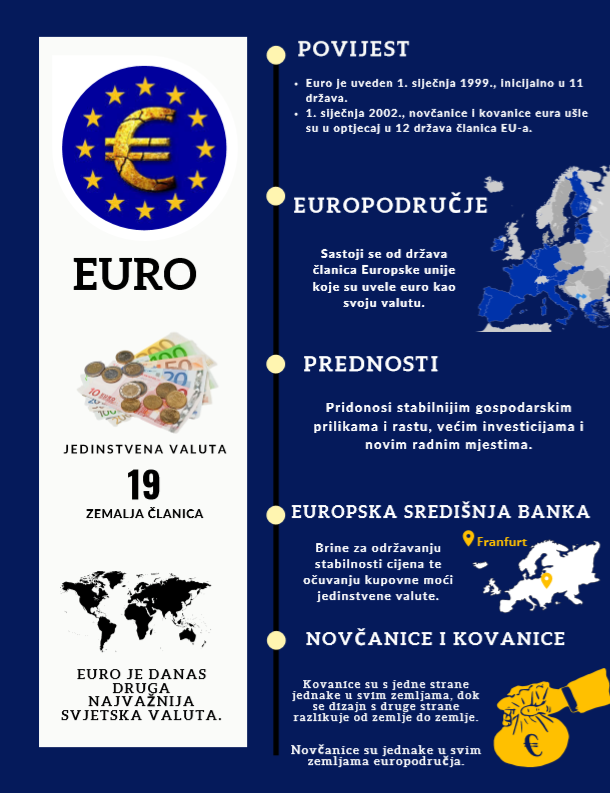 EURO

JEDINSTVENA VALUTA

19

ZEMALJA ČLANICA

EURO JE DANAS DRUGA NAJVAŽNIJA SVJETSKA VALUTA.

POVIJEST

• Euro je uveden 1. siječnja 1999., inicijalno u 11 država.
• 1. siječnja 2002., novčanice i kovanice eura ušle su u optjecaj u 12 država članica EU-a.

EUROPODRUČJE

Sastoji se od država članica Europske unije koje su uvele euro kao svoju valutu.

PREDNOSTI

Pridonosi stabilnijim gospodarskim prilikama i rastu, većim investicijama i novim radnim mjestima.

EUROPSKA SREDIŠNJA BANKA

Brine za održavanju stabilnosti cijena te očuvanju kupovne moći jedinstvene valute.

Franfurt

NOVČANICE I KOVANICE

Kovanice su s jedne strane jednake u svim zemljama, dok se dizajn s druge strane razlikuje od zemlje do zemlje.

Novčanice su jednake u svim zemljama europodručja.

€